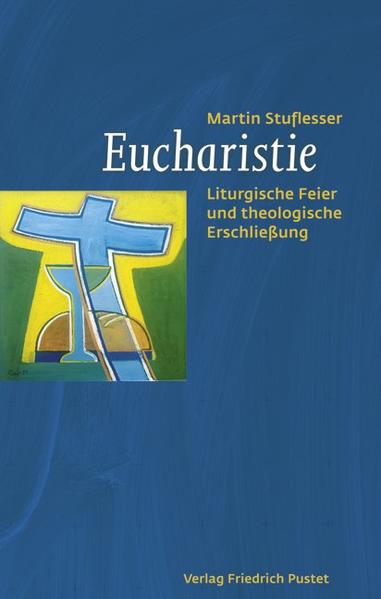 Martin Stuflesser

Eucharistie

Liturgische Feier und theologische Erschließung

Verlag Friedrich Pustet